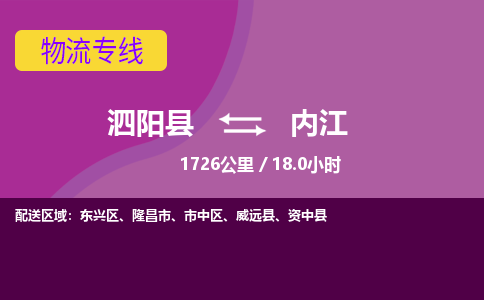 物流专线

泗阳县 内江

1726公里 / 18.0小时

配送区域：东兴区、隆昌市、市中区、威远县、资中县